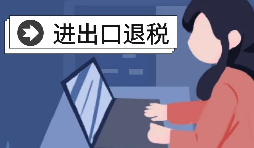 进出口退税